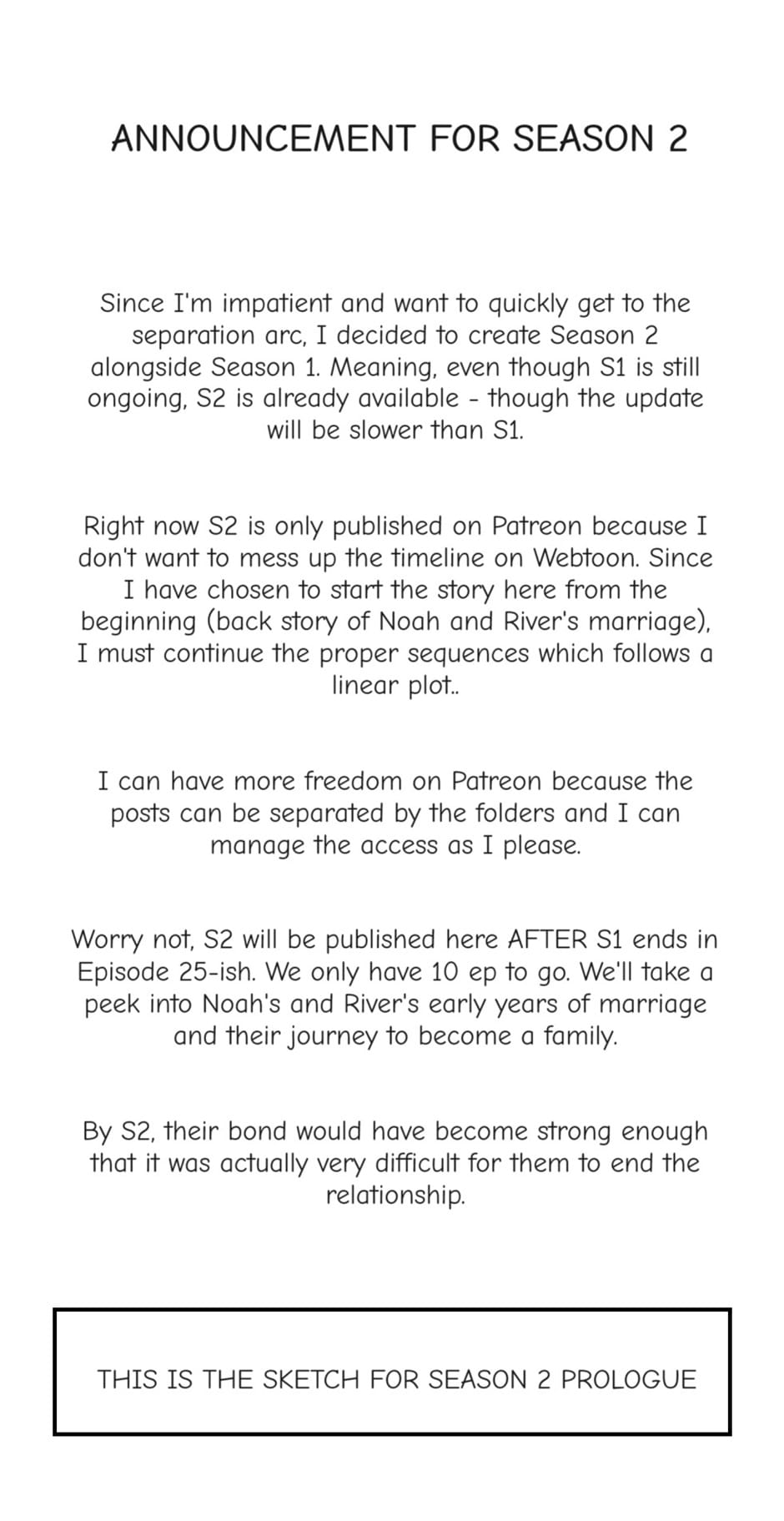 ANNOUNCEMENT FOR SEASON 2

Since I'm impatient and want to quickly get to the separation arc, I decided to create Season 2 alongside Season 1. Meaning, even though S1 is still ongoing, S2 is already available - though the update will be slower than S1.

Right now S2 is only published on Patreon because I don't want to mess up the timeline on Webtoon. Since I have chosen to start the story here from the beginning (back story of Noah and River's marriage), I must continue the proper sequences which follows a linear plot..

I can have more freedom on Patreon because the posts can be separated by the folders and I can manage the access as I please.

Worry not, S2 will be published here AFTER S1 ends in Episode 25-ish. We only have 10 ep to go. We'll take a peek into Noah's and River's early years of marriage and their journey to become a family.

By S2, their bond would have become strong enough that it was actually very difficult for them to end the relationship.

THIS IS THE SKETCH FOR SEASON 2 PROLOGUE